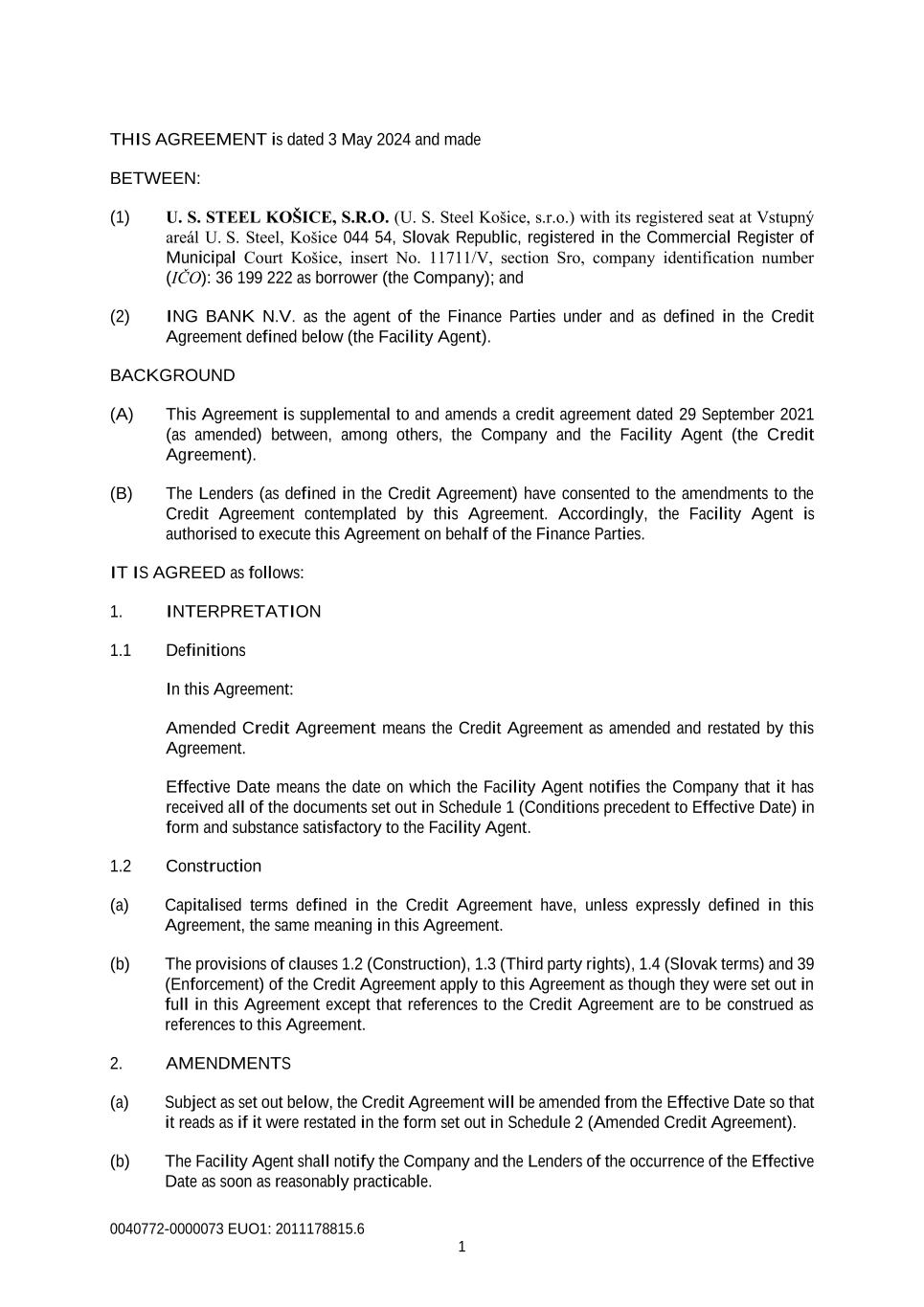 THIS AGREEMENT is dated 3 May 2024 and made

BETWEEN:

(1) U. S. STEEL KOŠICE, S.R.O. (U. S. Steel Košice, s.r.o.) with its registered seat at Vstupný areál U. S. Steel, Košice 044 54, Slovak Republic, registered in the Commercial Register of Municipal Court Košice, insert No. 11711/V, section Sro, company identification number (IČO): 36 199 222 as borrower (the Company); and

(2) ING BANK N.V. as the agent of the Finance Parties under and as defined in the Credit Agreement defined below (the Facility Agent).

BACKGROUND

(A) This Agreement is supplemental to and amends a credit agreement dated 29 September 2021 (as amended) between, among others, the Company and the Facility Agent (the Credit Agreement).

(B) The Lenders (as defined in the Credit Agreement) have consented to the amendments to the Credit Agreement contemplated by this Agreement. Accordingly, the Facility Agent is authorised to execute this Agreement on behalf of the Finance Parties.

IT IS AGREED as follows:

1. INTERPRETATION

1.1 Definitions

In this Agreement:

Amended Credit Agreement means the Credit Agreement as amended and restated by this Agreement.

Effective Date means the date on which the Facility Agent notifies the Company that it has received all of the documents set out in Schedule 1 (Conditions precedent to Effective Date) in form and substance satisfactory to the Facility Agent.

1.2 Construction

(a) Capitalised terms defined in the Credit Agreement have, unless expressly defined in this Agreement, the same meaning in this Agreement.

(b) The provisions of clauses 1.2 (Construction), 1.3 (Third party rights), 1.4 (Slovak terms) and 39 (Enforcement) of the Credit Agreement apply to this Agreement as though they were set out in full in this Agreement except that references to the Credit Agreement are to be construed as references to this Agreement.

2. AMENDMENTS

(a) Subject as set out below, the Credit Agreement will be amended from the Effective Date so that it reads as if it were restated in the form set out in Schedule 2 (Amended Credit Agreement).

(b) The Facility Agent shall notify the Company and the Lenders of the occurrence of the Effective Date as soon as reasonably practicable.

0040772-0000073 EUO1: 2011178815.6

1